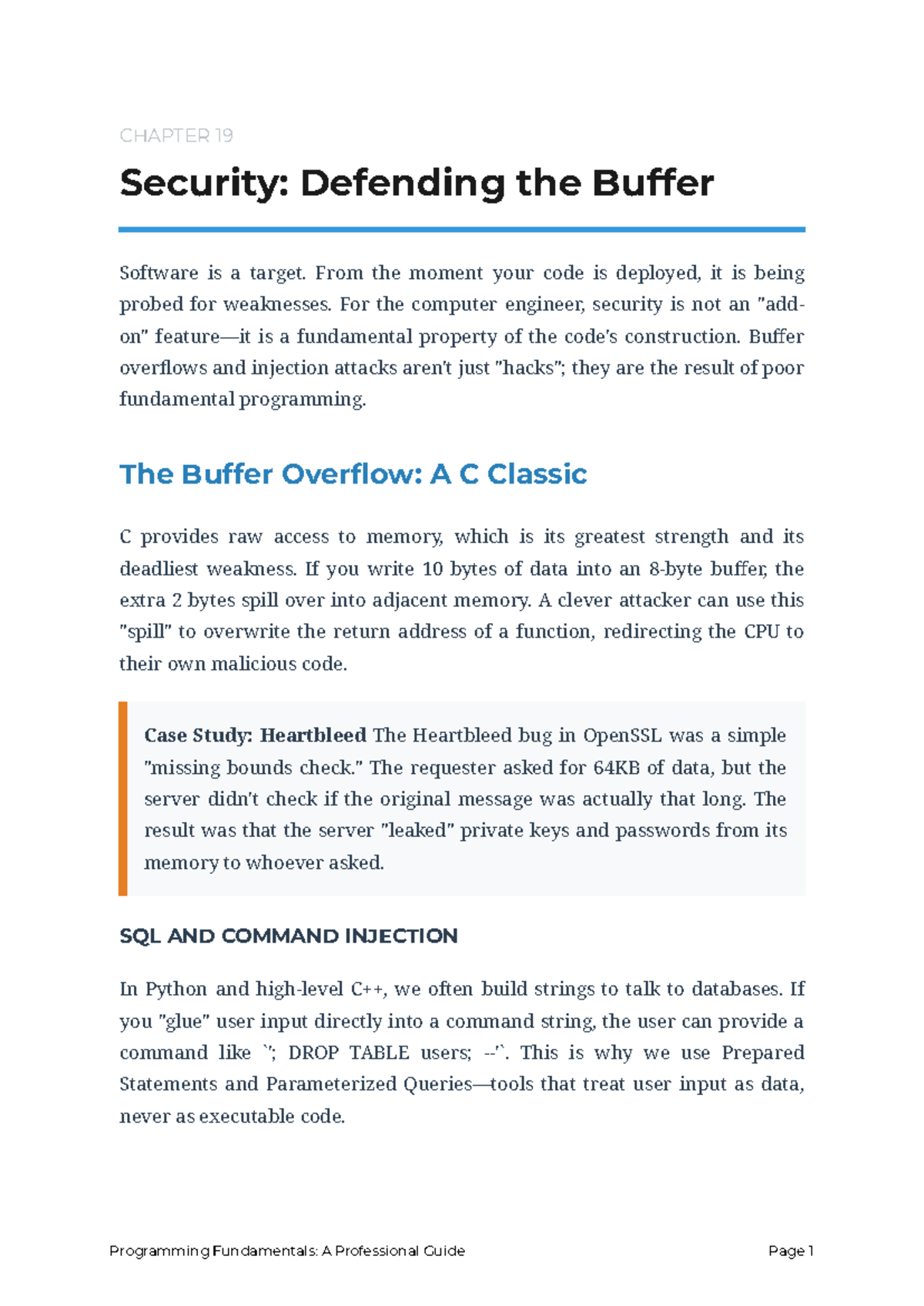 CHAPTER 19

Security: Defending the Buffer

Software is a target. From the moment your code is deployed, it is being probed for weaknesses. For the computer engineer, security is not an "add-on" feature—it is a fundamental property of the code's construction. Buffer overflows and injection attacks aren't just "hacks"; they are the result of poor fundamental programming.

The Buffer Overflow: A C Classic

C provides raw access to memory, which is its greatest strength and its deadliest weakness. If you write 10 bytes of data into an 8-byte buffer, the extra 2 bytes spill over into adjacent memory. A clever attacker can use this "spill" to overwrite the return address of a function, redirecting the CPU to their own malicious code.

Case Study: Heartbleed The Heartbleed bug in OpenSSL was a simple "missing bounds check." The requester asked for 64KB of data, but the server didn't check if the original message was actually that long. The result was that the server "leaked" private keys and passwords from its memory to whoever asked.

SQL AND COMMAND INJECTION

In Python and high-level C++, we often build strings to talk to databases. If you "glue" user input directly into a command string, the user can provide a command like `'; DROP TABLE users; --'`. This is why we use Prepared Statements and Parameterized Queries—tools that treat user input as data, never as executable code.

Programming Fundamentals: A Professional Guide

Page 1